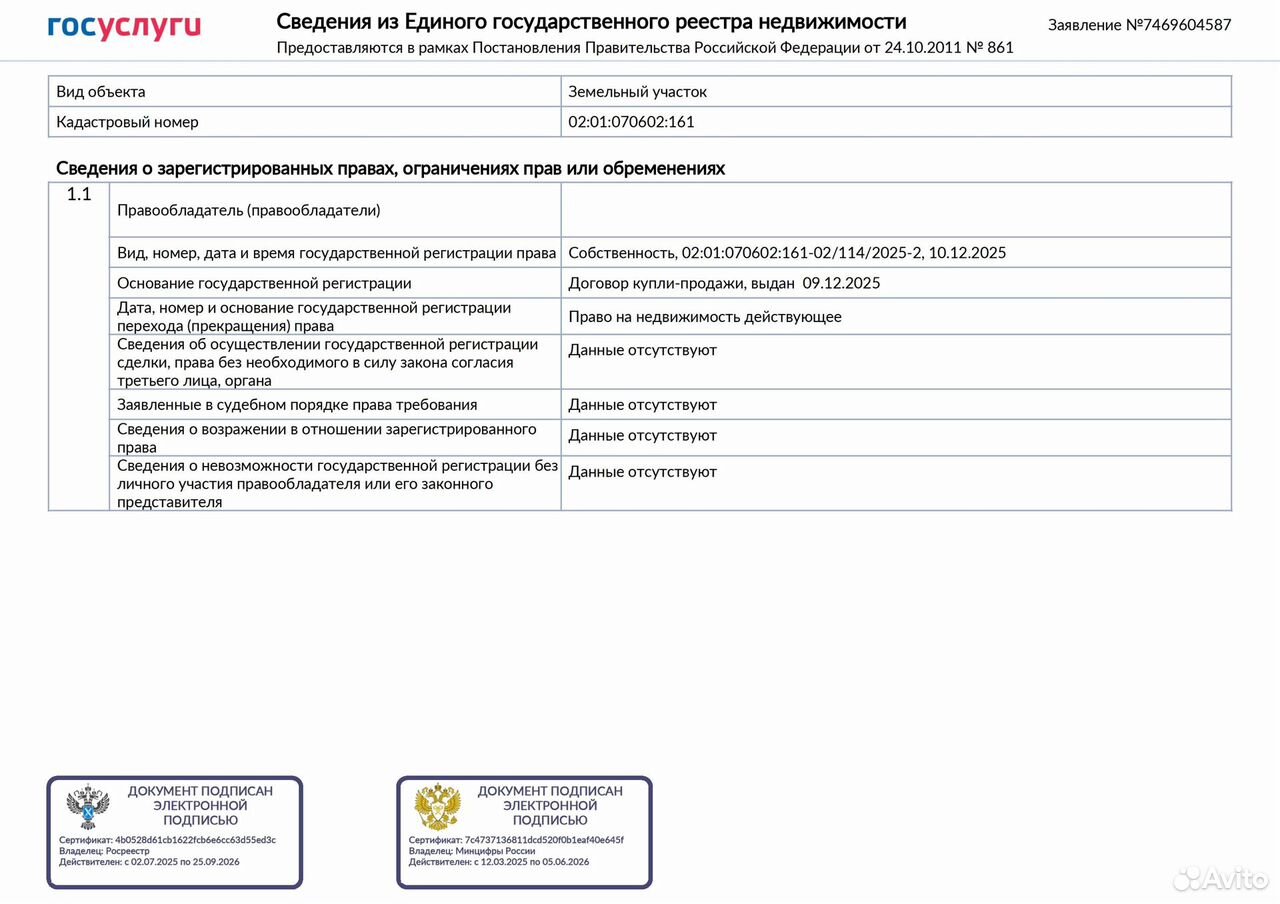 госуслуги

Сведения из Единого государственного реестра недвижимости

Предоставляются в рамках Постановления Правительства Российской Федерации от 24.10.2011 № 861

Заявление №7469604587

| Вид объекта | Земельный участок |
|---|---|
| Кадастровый номер | 02:01:070602:161 |

Сведения о зарегистрированных правах, ограничениях прав или обременениях

| 1.1 | Правообладатель (правообладатели) | |
|---|---|---|
| | Вид, номер, дата и время государственной регистрации права | Собственность, 02:01:070602:161-02/114/2025-2, 10.12.2025 |
| | Основание государственной регистрации | Договор купли-продажи, выдан 09.12.2025 |
| | Дата, номер и основание государственной регистрации перехода (прекращения) права | Право на недвижимость действующее |
| | Сведения об осуществлении государственной регистрации сделки, права без необходимого в силу закона согласия третьего лица, органа | Данные отсутствуют |
| | Заявленные в судебном порядке права требования | Данные отсутствуют |
| | Сведения о возражении в отношении зарегистрированного права | Данные отсутствуют |
| | Сведения о невозможности государственной регистрации без личного участия правообладателя или его законного представителя | Данные отсутствуют |

ДОКУМЕНТ ПОДПИСАН ЭЛЕКТРОННОЙ ПОДПИСЬЮ
Сертификат: 4b0528d61cb1622fcb6e6cc63d55ed3c
Владелец: Росреестр
Действителен: с 02.07.2025 по 25.09.2026

ДОКУМЕНТ ПОДПИСАН ЭЛЕКТРОННОЙ ПОДПИСЬЮ
Сертификат: 7c4737136811dcd520f0b1eaf40e645f
Владелец: Минцифры России
Действителен: с 12.03.2025 по 05.06.2026

Avito